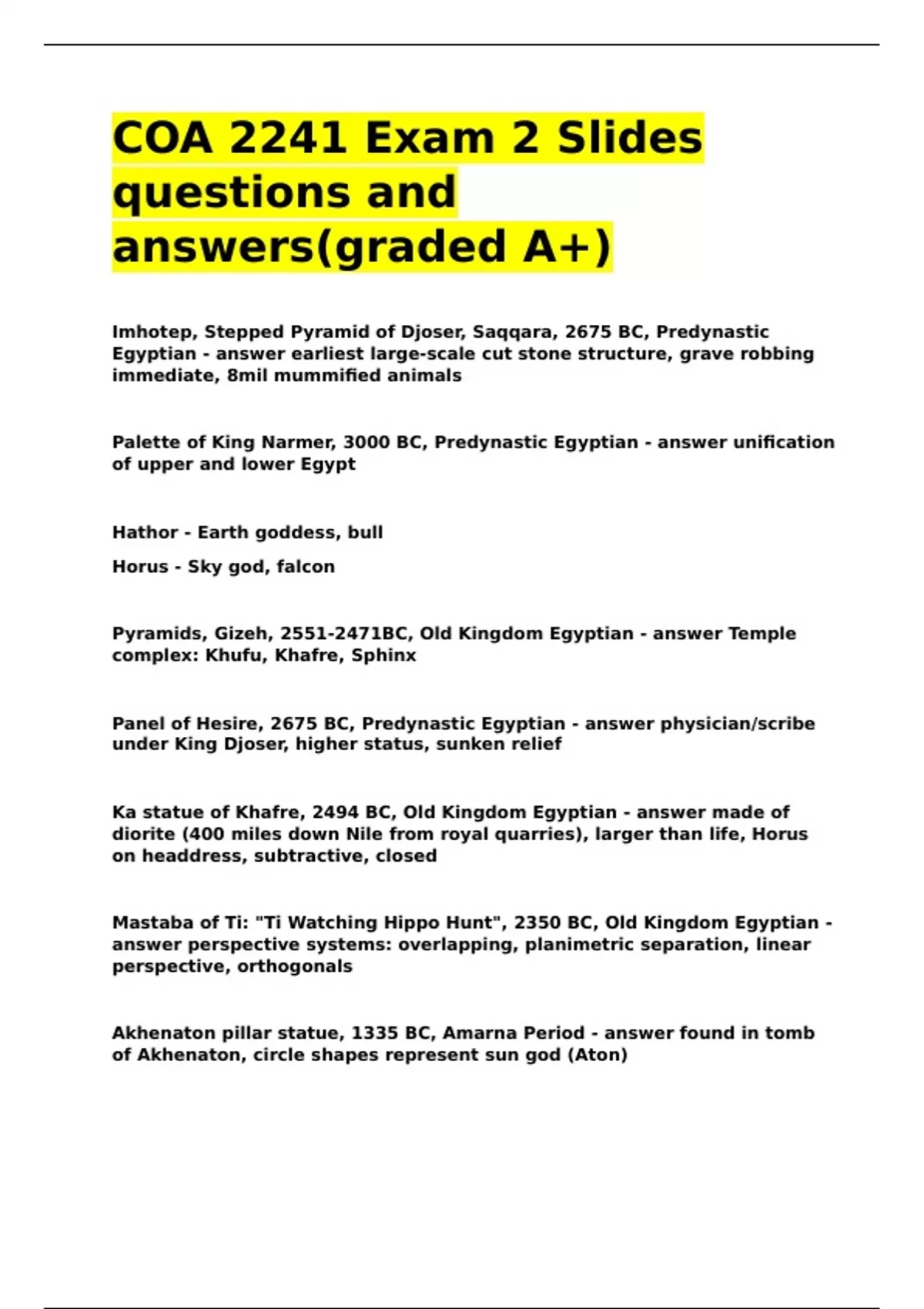 COA 2241 Exam 2 Slides questions and answers(graded A+)

Imhotep, Stepped Pyramid of Djoser, Saqqara, 2675 BC, Predynastic Egyptian - answer earliest large-scale cut stone structure, grave robbing immediate, 8mil mummified animals

Palette of King Narmer, 3000 BC, Predynastic Egyptian - answer unification of upper and lower Egypt

Hathor - Earth goddess, bull

Horus - Sky god, falcon

Pyramids, Gizeh, 2551-2471BC, Old Kingdom Egyptian - answer Temple complex: Khufu, Khafre, Sphinx

Panel of Hesire, 2675 BC, Predynastic Egyptian - answer physician/scribe under King Djoser, higher status, sunken relief

Ka statue of Khafre, 2494 BC, Old Kingdom Egyptian - answer made of diorite (400 miles down Nile from royal quarries), larger than life, Horus on headdress, subtractive, closed

Mastaba of Ti: "Ti Watching Hippo Hunt", 2350 BC, Old Kingdom Egyptian - answer perspective systems: overlapping, planimetric separation, linear perspective, orthogonals

Akhenaton pillar statue, 1335 BC, Amarna Period - answer found in tomb of Akhenaton, circle shapes represent sun god (Aton)